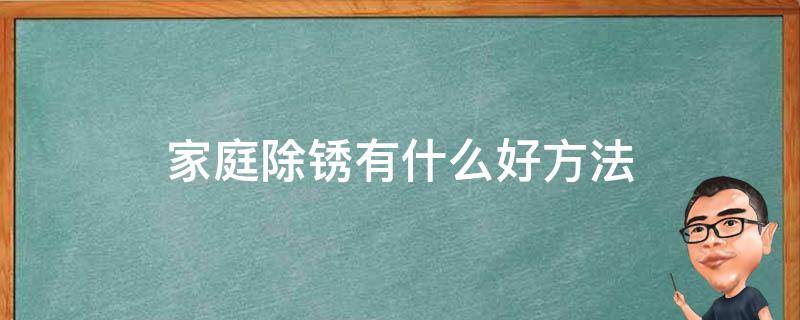 家庭除锈有什么好方法